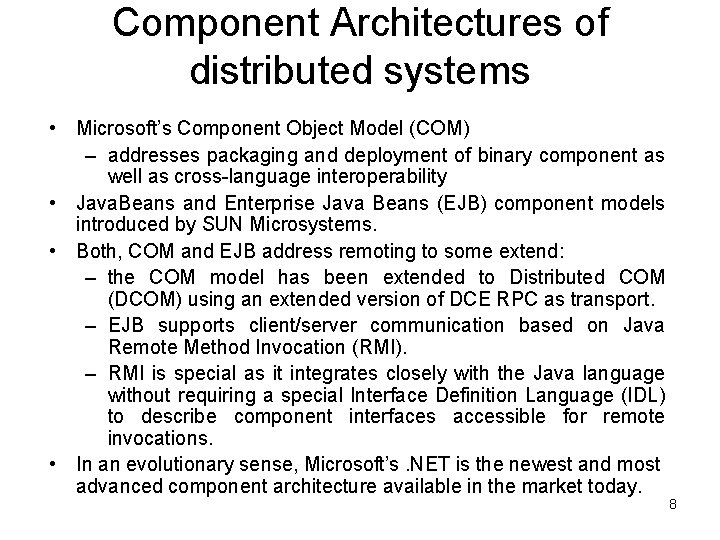 Component Architectures of distributed systems

• Microsoft's Component Object Model (COM)
– addresses packaging and deployment of binary component as well as cross-language interoperability
• JavaBeans and Enterprise Java Beans (EJB) component models introduced by SUN Microsystems.
• Both, COM and EJB address remoting to some extend:
– the COM model has been extended to Distributed COM (DCOM) using an extended version of DCE RPC as transport.
– EJB supports client/server communication based on Java Remote Method Invocation (RMI).
– RMI is special as it integrates closely with the Java language without requiring a special Interface Definition Language (IDL) to describe component interfaces accessible for remote invocations.
• In an evolutionary sense, Microsoft's .NET is the newest and most advanced component architecture available in the market today.

8